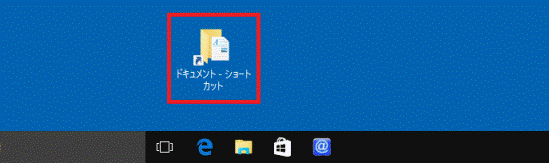 ドキュメント - ショートカット